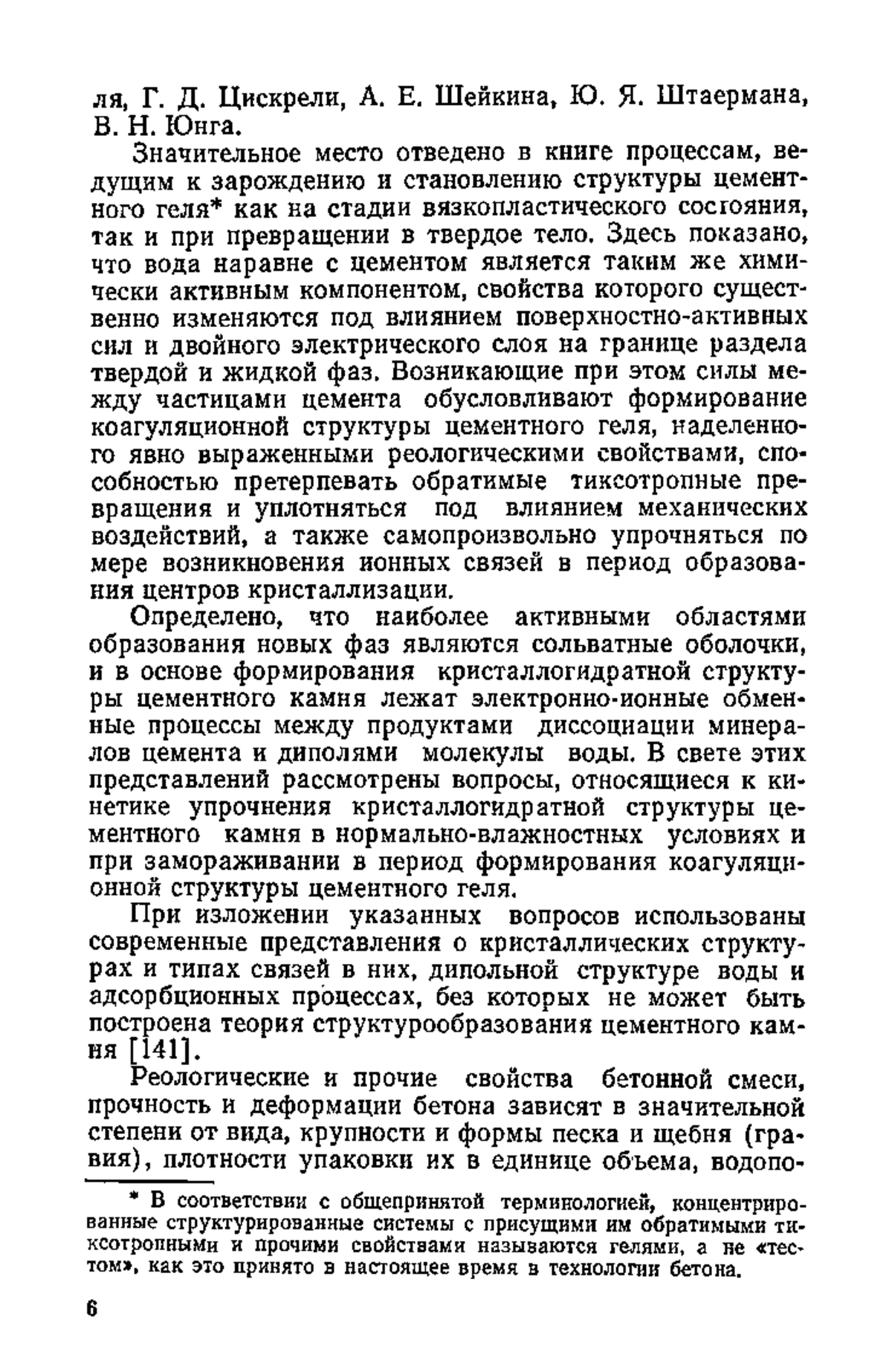 ля, Г. Д. Цискрели, А. Е. Шейкина, Ю. Я. Штаермана, В. Н. Юнга.

Значительное место отведено в книге процессам, ведущим к зарождению и становлению структуры цементного геля* как на стадии вязкопластического состояния, так и при превращении в твердое тело. Здесь показано, что вода наравне с цементом является таким же химически активным компонентом, свойства которого существенно изменяются под влиянием поверхностно-активных сил и двойного электрического слоя на границе раздела твердой и жидкой фаз. Возникающие при этом силы между частицами цемента обусловливают формирование коагуляционной структуры цементного геля, наделенного явно выраженными реологическими свойствами, способностью претерпевать обратимые тиксотропные превращения и уплотняться под влиянием механических воздействий, а также самопроизвольно упрочняться по мере возникновения ионных связей в период образования центров кристаллизации.

Определено, что наиболее активными областями образования новых фаз являются сольватные оболочки, и в основе формирования кристаллогидратной структуры цементного камня лежат электронно-ионные обменные процессы между продуктами диссоциации минералов цемента и диполями молекулы воды. В свете этих представлений рассмотрены вопросы, относящиеся к кинетике упрочнения кристаллогидратной структуры цементного камня в нормально-влажностных условиях и при замораживании в период формирования коагуляционной структуры цементного геля.

При изложении указанных вопросов использованы современные представления о кристаллических структурах и типах связей в них, дипольной структуре воды и адсорбционных процессах, без которых не может быть построена теория структурообразования цементного камня [141].

Реологические и прочие свойства бетонной смеси, прочность и деформации бетона зависят в значительной степени от вида, крупности и формы песка и щебня (гравия), плотности упаковки их в единице объема, водопо-

* В соответствии с общепринятой терминологией, концентрированные структурированные системы с присущими им обратимыми тиксотропными и прочими свойствами называются гелями, а не «тестом», как это принято в настоящее время в технологии бетона.

6